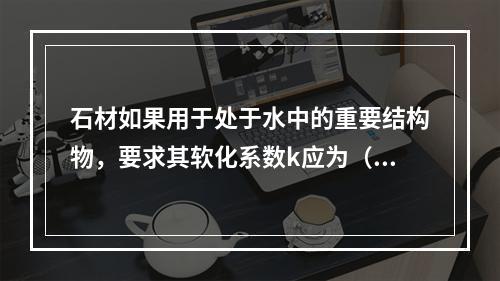 石材如果用于处于水中的重要结构物，要求其软化系数k应为（...